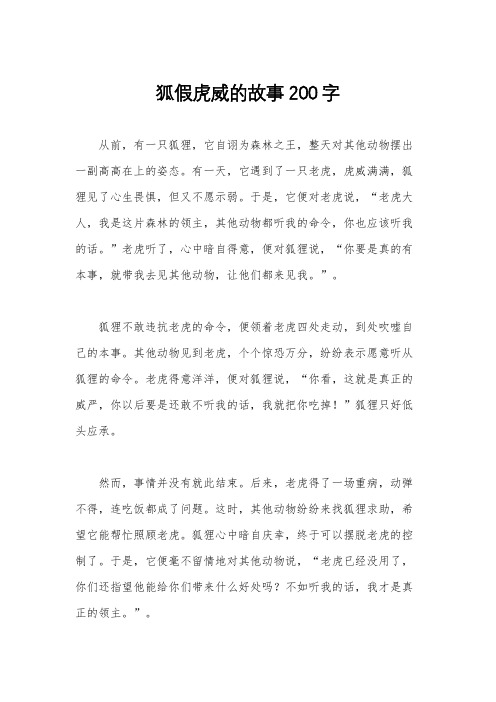 狐假虎威的故事200字

从前，有一只狐狸，它自诩为森林之王，整天对其他动物摆出一副高高在上的姿态。有一天，它遇到了一只老虎，虎威满满，狐狸见了心生畏惧，但又不愿示弱。于是，它便对老虎说，“老虎大人，我是这片森林的领主，其他动物都听我的命令，你也应该听我的话。”老虎听了，心中暗自得意，便对狐狸说，“你要是真的有本事，就带我去见其他动物，让他们都来见我。”。

狐狸不敢违抗老虎的命令，便领着老虎四处走动，到处吹嘘自己的本事。其他动物见到老虎，个个惊恐万分，纷纷表示愿意听从狐狸的命令。老虎得意洋洋，便对狐狸说，“你看，这就是真正的威严，你以后要是还敢不听我的话，我就把你吃掉！”狐狸只好低头应承。

然而，事情并没有就此结束。后来，老虎得了一场重病，动弹不得，连吃饭都成了问题。这时，其他动物纷纷来找狐狸求助，希望它能帮忙照顾老虎。狐狸心中暗自庆幸，终于可以摆脱老虎的控制了。于是，它便毫不留情地对其他动物说，“老虎已经没用了，你们还指望他能给你们带来什么好处吗？不如听我的话，我才是真正的领主。”。